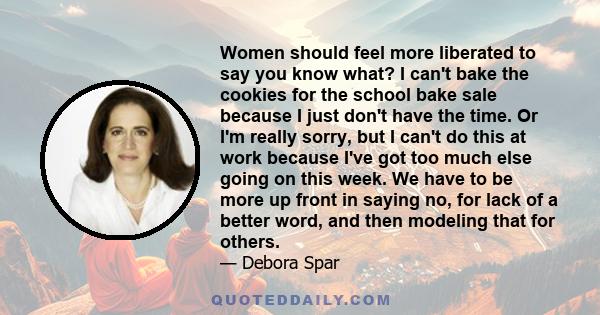 Women should feel more liberated to say you know what? I can't bake the cookies for the school bake sale because I just don't have the time. Or I'm really sorry, but I can't do this at work because I've got too much else going on this week. We have to be more up front in saying no, for lack of a better word, and then modeling that for others.

— Debora Spar

QUOTEDDAILY.COM